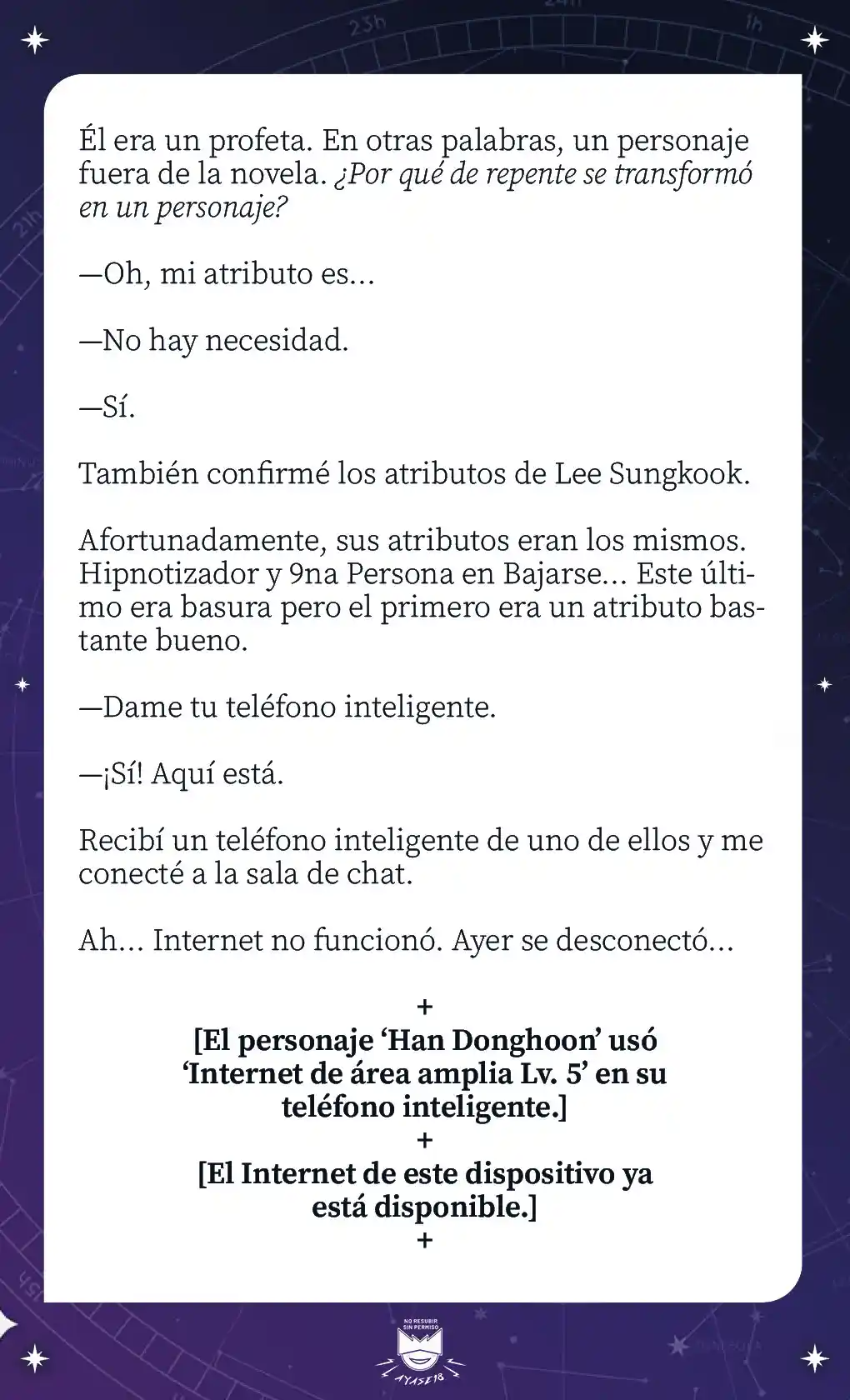 Él era un profeta. En otras palabras, un personaje fuera de la novela. ¿Por qué de repente se transformó en un personaje?

—Oh, mi atributo es...

—No hay necesidad.

—Sí.

También confirmé los atributos de Lee Sungkook.

Afortunadamente, sus atributos eran los mismos. Hipnotizador y 9na Persona en Bajarse... Este último era basura pero el primero era un atributo bastante bueno.

—Dame tu teléfono inteligente.

—¡Sí! Aquí está.

Recibí un teléfono inteligente de uno de ellos y me conecté a la sala de chat.

Ah... Internet no funcionó. Ayer se desconectó...

+
[El personaje 'Han Donghoon' usó 'Internet de área amplia Lv. 5' en su teléfono inteligente.]
+
[El Internet de este dispositivo ya está disponible.]
+

NO RESUBIR SIN PERMISO
AYASE18